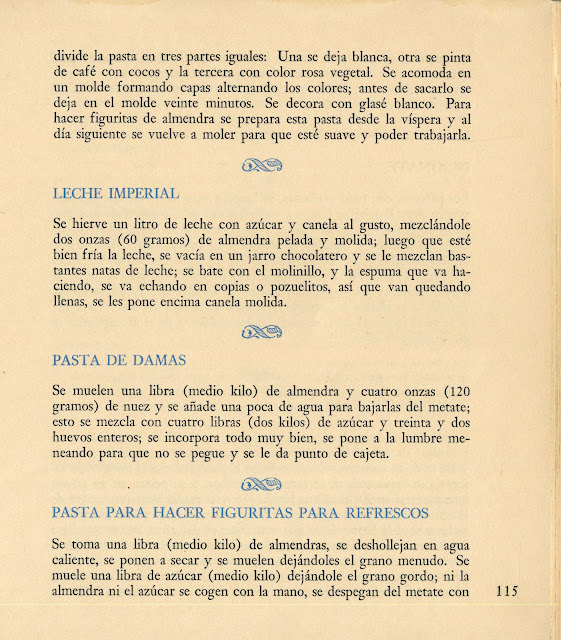 divide la pasta en tres partes iguales: Una se deja blanca, otra se pinta de café con cocos y la tercera con color rosa vegetal. Se acomoda en un molde formando capas alternando los colores; antes de sacarlo se deja en el molde veinte minutos. Se decora con glasé blanco. Para hacer figuritas de almendra se prepara esta pasta desde la víspera y al día siguiente se vuelve a moler para que esté suave y poder trabajarla.

LECHE IMPERIAL

Se hierve un litro de leche con azúcar y canela al gusto, mezclándole dos onzas (60 gramos) de almendra pelada y molida; luego que esté bien fría la leche, se vacía en un jarro chocolatero y se le mezclan bastantes natas de leche; se bate con el molinillo, y la espuma que va haciendo, se va echando en copias o pozuelitos, así que van quedando llenas, se les pone encima canela molida.

PASTA DE DAMAS

Se muelen una libra (medio kilo) de almendra y cuatro onzas (120 gramos) de nuez y se añade una poca de agua para bajarlas del metate; esto se mezcla con cuatro libras (dos kilos) de azúcar y treinta y dos huevos enteros; se incorpora todo muy bien, se pone a la lumbre meneando para que no se pegue y se le da punto de cajeta.

PASTA PARA HACER FIGURITAS PARA REFRESCOS

Se toma una libra (medio kilo) de almendras, se deshollejan en agua caliente, se ponen a secar y se muelen dejándoles el grano menudo. Se muele una libra de azúcar (medio kilo) dejándole el grano gordo; ni la almendra ni el azúcar se cogen con la mano, se despegan del metate con

115